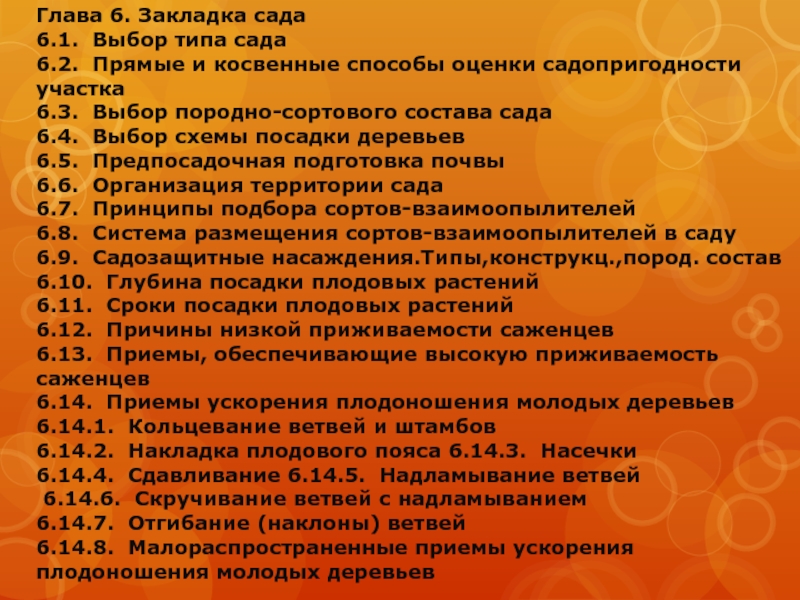 Глава 6. Закладка сада
6.1. Выбор типа сада
6.2. Прямые и косвенные способы оценки садопригодности участка
6.3. Выбор породно-сортового состава сада
6.4. Выбор схемы посадки деревьев
6.5. Предпосадочная подготовка почвы
6.6. Организация территории сада
6.7. Принципы подбора сортов-взаимоопылителей
6.8. Система размещения сортов-взаимоопылителей в саду
6.9. Садозащитные насаждения.Типы,конструкц.,пород. состав
6.10. Глубина посадки плодовых растений
6.11. Сроки посадки плодовых растений
6.12. Причины низкой приживаемости саженцев
6.13. Приемы, обеспечивающие высокую приживаемость саженцев
6.14. Приемы ускорения плодоношения молодых деревьев
6.14.1. Кольцевание ветвей и штамбов
6.14.2. Накладка плодового пояса 6.14.3. Насечки
6.14.4. Сдавливание 6.14.5. Надламывание ветвей
6.14.6. Скручивание ветвей с надламыванием
6.14.7. Отгибание (наклоны) ветвей
6.14.8. Малораспространенные приемы ускорения плодоношения молодых деревьев